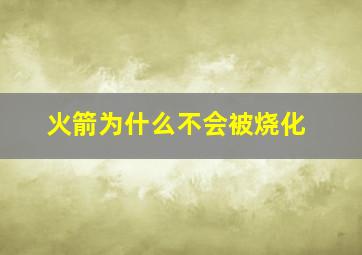 火箭为什么不会被烧化